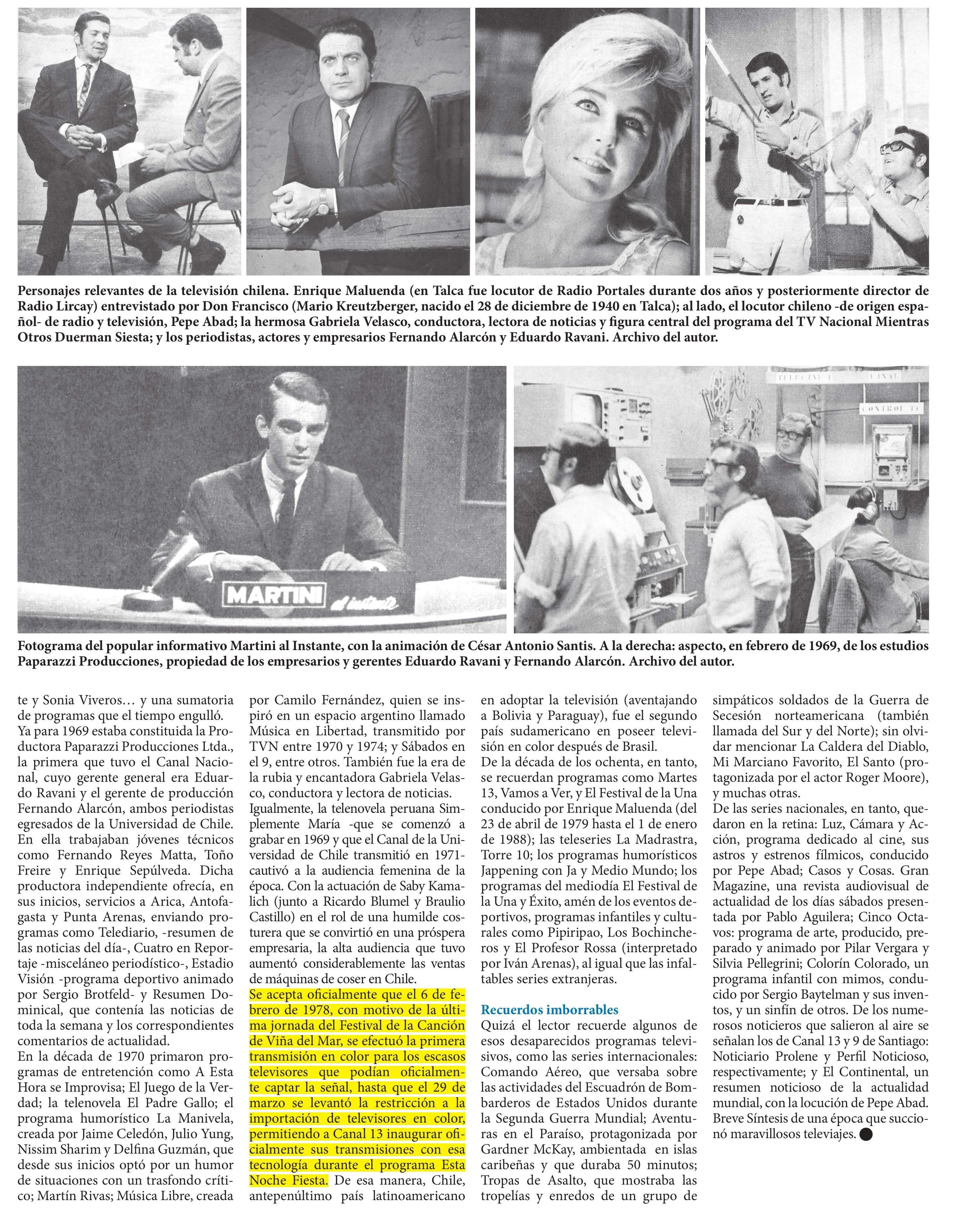 Personajes relevantes de la televisión chilena. Enrique Maluenda (en Talca fue locutor de Radio Portales durante dos años y posteriormente director de Radio Lircay) entrevistado por Don Francisco (Mario Kreutzberger, nacido el 28 de diciembre de 1940 en Talca); al lado, el locutor chileno -de origen español- de radio y televisión, Pepe Abad; la hermosa Gabriela Velasco, conductora, lectora de noticias y figura central del programa del TV Nacional Mientras Otros Duerman Siesta; y los periodistas, actores y empresarios Fernando Alarcón y Eduardo Ravani. Archivo del autor.

MARTINI al instante

CONTROL TC

Fotograma del popular informativo Martini al Instante, con la animación de César Antonio Santis. A la derecha: aspecto, en febrero de 1969, de los estudios Paparazzi Producciones, propiedad de los empresarios y gerentes Eduardo Ravani y Fernando Alarcón. Archivo del autor.

te y Sonia Viveros… y una sumatoria de programas que el tiempo engulló.
Ya para 1969 estaba constituida la Productora Paparazzi Producciones Ltda., la primera que tuvo el Canal Nacional, cuyo gerente general era Eduardo Ravani y el gerente de producción Fernando Alarcón, ambos periodistas egresados de la Universidad de Chile. En ella trabajaban jóvenes técnicos como Fernando Reyes Matta, Toño Freire y Enrique Sepúlveda. Dicha productora independiente ofrecía, en sus inicios, servicios a Arica, Antofagasta y Punta Arenas, enviando programas como Telediario, -resumen de las noticias del día-, Cuatro en Reportaje -misceláneo periodístico-, Estadio Visión -programa deportivo animado por Sergio Brotfeld- y Resumen Dominical, que contenía las noticias de toda la semana y los correspondientes comentarios de actualidad.
En la década de 1970 primaron programas de entretención como A Esta Hora se Improvisa; El Juego de la Verdad; la telenovela El Padre Gallo; el programa humorístico La Manivela, creada por Jaime Celedón, Julio Yung, Nissim Sharim y Delfina Guzmán, que desde sus inicios optó por un humor de situaciones con un trasfondo crítico; Martín Rivas; Música Libre, creada por Camilo Fernández, quien se inspiró en un espacio argentino llamado Música en Libertad, transmitido por TVN entre 1970 y 1974; y Sábados en el 9, entre otros. También fue la era de la rubia y encantadora Gabriela Velasco, conductora y lectora de noticias.
Igualmente, la telenovela peruana Simplemente María -que se comenzó a grabar en 1969 y que el Canal de la Universidad de Chile transmitió en 1971- cautivó a la audiencia femenina de la época. Con la actuación de Saby Kamalich (junto a Ricardo Blumel y Braulio Castillo) en el rol de una humilde costurera que se convirtió en una próspera empresaria, la alta audiencia que tuvo aumentó considerablemente las ventas de máquinas de coser en Chile.
Se acepta oficialmente que el 6 de febrero de 1978, con motivo de la última jornada del Festival de la Canción de Viña del Mar, se efectuó la primera transmisión en color para los escasos televisores que podían oficialmente captar la señal, hasta que el 29 de marzo se levantó la restricción a la importación de televisores en color, permitiendo a Canal 13 inaugurar oficialmente sus transmisiones con esa tecnología durante el programa Esta Noche Fiesta. De esa manera, Chile, antepenúltimo país latinoamericano en adoptar la televisión (aventajando a Bolivia y Paraguay), fue el segundo país sudamericano en poseer televisión en color después de Brasil.
De la década de los ochenta, en tanto, se recuerdan programas como Martes 13, Vamos a Ver, y El Festival de la Una conducido por Enrique Maluenda (del 23 de abril de 1979 hasta el 1 de enero de 1988); las teleseries La Madrastra, Torre 10; los programas humorísticos Jappening con Ja y Medio Mundo; los programas del mediodía El Festival de la Una y Éxito, amén de los eventos deportivos, programas infantiles y culturales como Pipiripao, Los Bochincheros y El Profesor Rossa (interpretado por Iván Arenas), al igual que las infaltables series extranjeras.

Recuerdos imborrables
Quizá el lector recuerde algunos de esos desaparecidos programas televisivos, como las series internacionales: Comando Aéreo, que versaba sobre las actividades del Escuadrón de Bombarderos de Estados Unidos durante la Segunda Guerra Mundial; Aventuras en el Paraíso, protagonizada por Gardner McKay, ambientada en islas caribeñas y que duraba 50 minutos; Tropas de Asalto, que mostraba las tropelías y enredos de un grupo de simpáticos soldados de la Guerra de Secesión norteamericana (también llamada del Sur y del Norte); sin olvidar mencionar La Caldera del Diablo, Mi Marciano Favorito, El Santo (protagonizada por el actor Roger Moore), y muchas otras.
De las series nacionales, en tanto, quedaron en la retina: Luz, Cámara y Acción, programa dedicado al cine, sus astros y estrenos fílmicos, conducido por Pepe Abad; Casos y Cosas. Gran Magazine, una revista audiovisual de actualidad de los días sábados presentada por Pablo Aguilera; Cinco Octavos: programa de arte, producido, preparado y animado por Pilar Vergara y Silvia Pellegrini; Colorín Colorado, un programa infantil con mimos, conducido por Sergio Baytelman y sus inventos, y un sinfín de otros. De los numerosos noticieros que salieron al aire se señalan los de Canal 13 y 9 de Santiago: Noticiario Prolene y Perfil Noticioso, respectivamente; y El Continental, un resumen noticioso de la actualidad mundial, con la locución de Pepe Abad. Breve Síntesis de una época que succionó maravillosos televiajes.